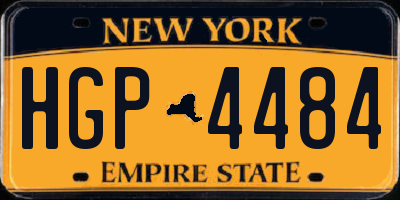 NEW YORK

HGP 4484

EMPIRE STATE